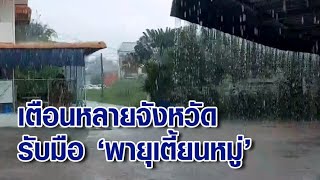 เตือนหลายจังหวัด
รับมือ 'พายุเตี้ยนหมู่'